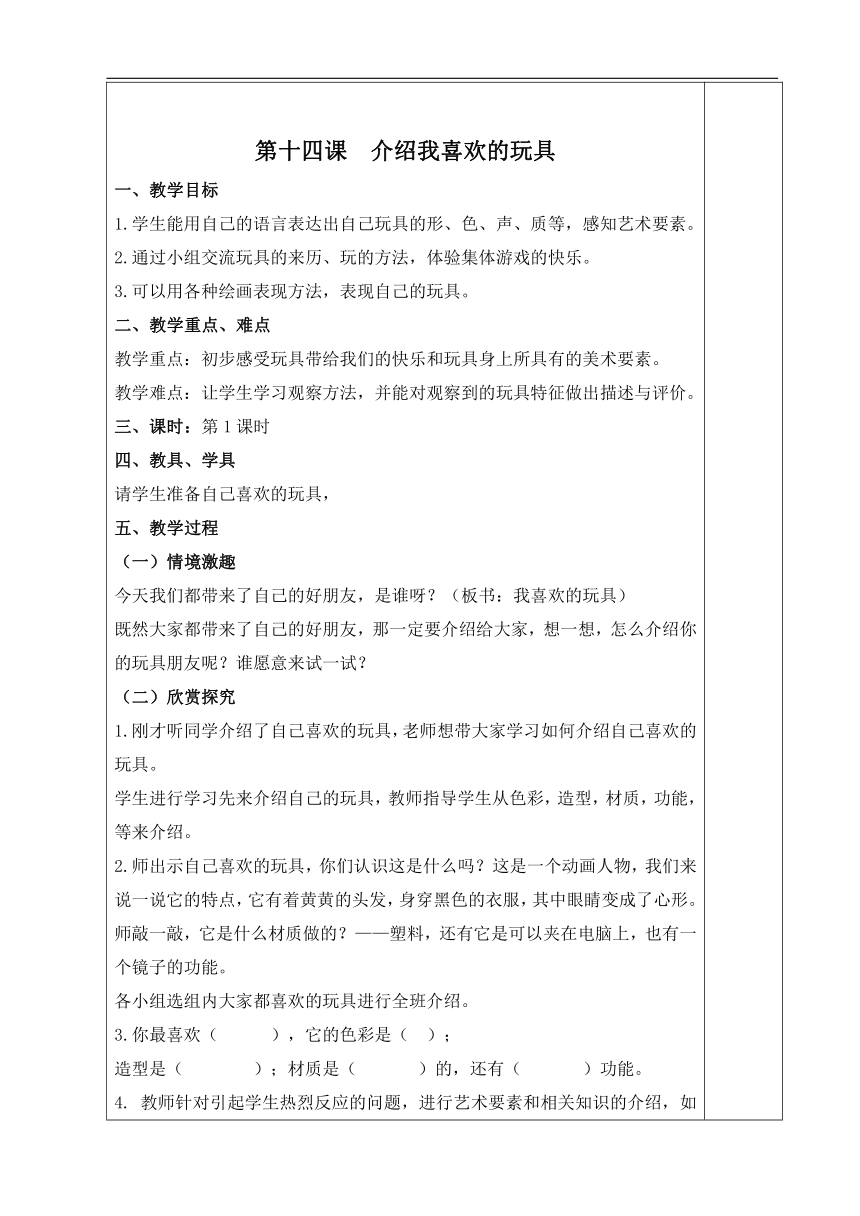 第十四课　介绍我喜欢的玩具

一、教学目标

1.学生能用自己的语言表达出自己玩具的形、色、声、质等，感知艺术要素。

2.通过小组交流玩具的来历、玩的方法，体验集体游戏的快乐。

3.可以用各种绘画表现方法，表现自己的玩具。

二、教学重点、难点

教学重点：初步感受玩具带给我们的快乐和玩具身上所具有的美术要素。

教学难点：让学生学习观察方法，并能对观察到的玩具特征做出描述与评价。

三、课时：第1课时

四、教具、学具

请学生准备自己喜欢的玩具，

五、教学过程

（一）情境激趣

今天我们都带来了自己的好朋友，是谁呀？（板书：我喜欢的玩具）

既然大家都带来了自己的好朋友，那一定要介绍给大家，想一想，怎么介绍你的玩具朋友呢？谁愿意来试一试？

（二）欣赏探究

1.刚才听同学介绍了自己喜欢的玩具，老师想带大家学习如何介绍自己喜欢的玩具。

学生进行学习先来介绍自己的玩具，教师指导学生从色彩，造型，材质，功能，等来介绍。

2.师出示自己喜欢的玩具，你们认识这是什么吗？这是一个动画人物，我们来说一说它的特点，它有着黄黄的头发，身穿黑色的衣服，其中眼睛变成了心形。师敲一敲，它是什么材质做的？——塑料，还有它是可以夹在电脑上，也有一个镜子的功能。

各小组选组内大家都喜欢的玩具进行全班介绍。

3.你最喜欢（　　　），它的色彩是（　）；

造型是（　　　　）；材质是（　　　　）的，还有（　　　　）功能。

4. 教师针对引起学生热烈反应的问题，进行艺术要素和相关知识的介绍，如